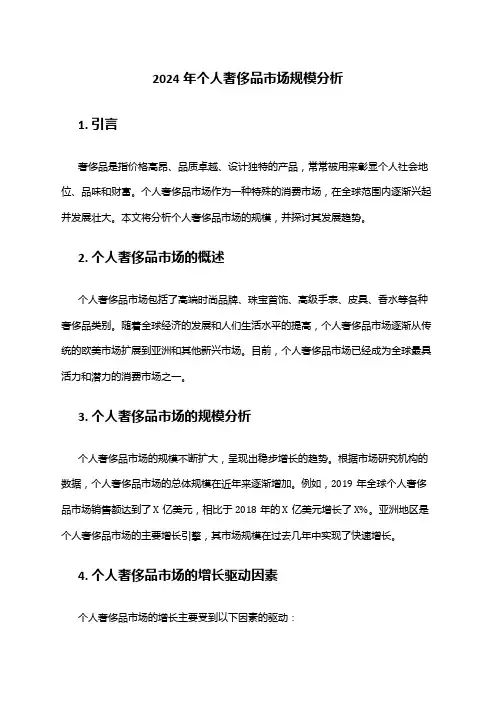 2024 年个人奢侈品市场规模分析

1. 引言

奢侈品是指价格高昂、品质卓越、设计独特的产品，常常被用来彰显个人社会地位、品味和财富。个人奢侈品市场作为一种特殊的消费市场，在全球范围内逐渐兴起并发展壮大。本文将分析个人奢侈品市场的规模，并探讨其发展趋势。

2. 个人奢侈品市场的概述

个人奢侈品市场包括了高端时尚品牌、珠宝首饰、高级手表、皮具、香水等各种奢侈品类别。随着全球经济的发展和人们生活水平的提高，个人奢侈品市场逐渐从传统的欧美市场扩展到亚洲和其他新兴市场。目前，个人奢侈品市场已经成为全球最具活力和潜力的消费市场之一。

3. 个人奢侈品市场的规模分析

个人奢侈品市场的规模不断扩大，呈现出稳步增长的趋势。根据市场研究机构的数据，个人奢侈品市场的总体规模在近年来逐渐增加。例如，2019 年全球个人奢侈品市场销售额达到了 X 亿美元，相比于 2018 年的 X 亿美元增长了 X%。亚洲地区是个人奢侈品市场的主要增长引擎，其市场规模在过去几年中实现了快速增长。

4. 个人奢侈品市场的增长驱动因素

个人奢侈品市场的增长主要受到以下因素的驱动：